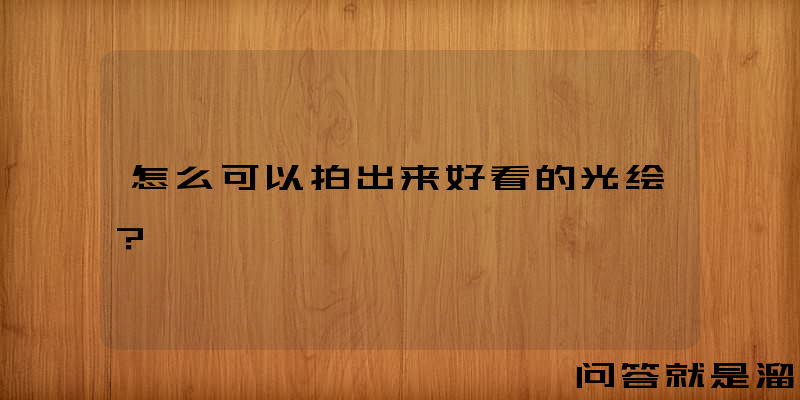 怎么可以拍出来好看的光绘?

问答就是溜